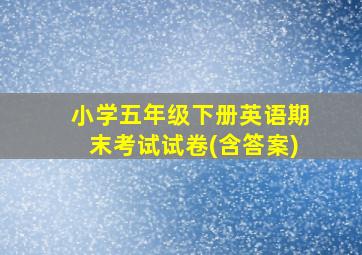 小学五年级下册英语期末考试试卷(含答案)